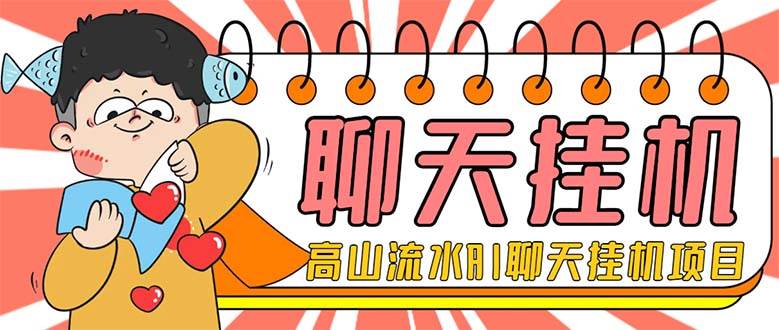 聊天挂机

高山流水AI聊天挂机项目